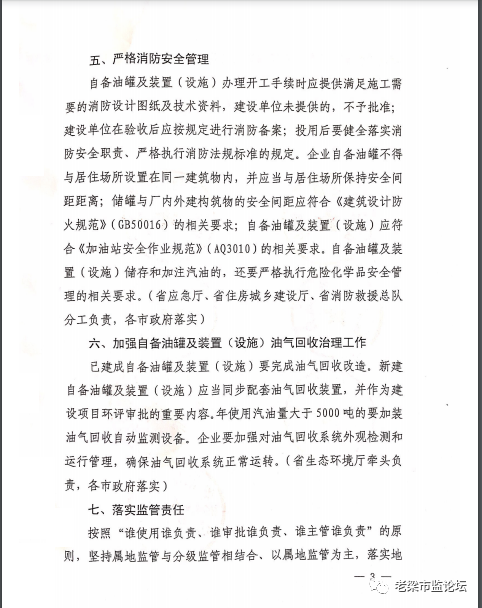 五、严格消防安全管理

自备油罐及装置（设施）办理开工手续时应提供满足施工需要的消防设计图纸及技术资料，建设单位未提供的，不予批准；建设单位在验收后应按规定进行消防备案；投用后要健全落实消防安全职责、严格执行消防法规标准的规定。企业自备油罐不得与居住场所设置在同一建筑物内，并应当与居住场所保持安全间距距离；储罐与厂内外建构筑物的安全间距应符合《建筑设计防火规范》（GB50016）的相关要求；自备油罐及装置（设施）应符合《加油站安全作业规范》（AQ3010）的相关要求。自备油罐及装置（设施）储存和加注汽油的，还要严格执行危险化学品安全管理的相关要求。（省应急厅、省住房城乡建设厅、省消防救援总队分工负责，各市政府落实）

六、加强自备油罐及装置（设施）油气回收治理工作

已建成自备油罐及装置（设施）要完成油气回收改造。新建自备油罐及装置（设施）应当同步配套油气回收装置，并作为建设项目环评审批的重要内容。年使用汽油量大于5000吨的要加装油气回收自动监测设备。企业要加强对油气回收系统外观检测和运行管理，确保油气回收系统正常运转。（省生态环境厅牵头负责，各市政府落实）

七、落实监管责任

按照“谁使用谁负责、谁审批谁负责、谁主管谁负责”的原则，坚持属地监管与分级监管相结合、以属地监管为主，落实地

— 3 —

老梁市监论坛